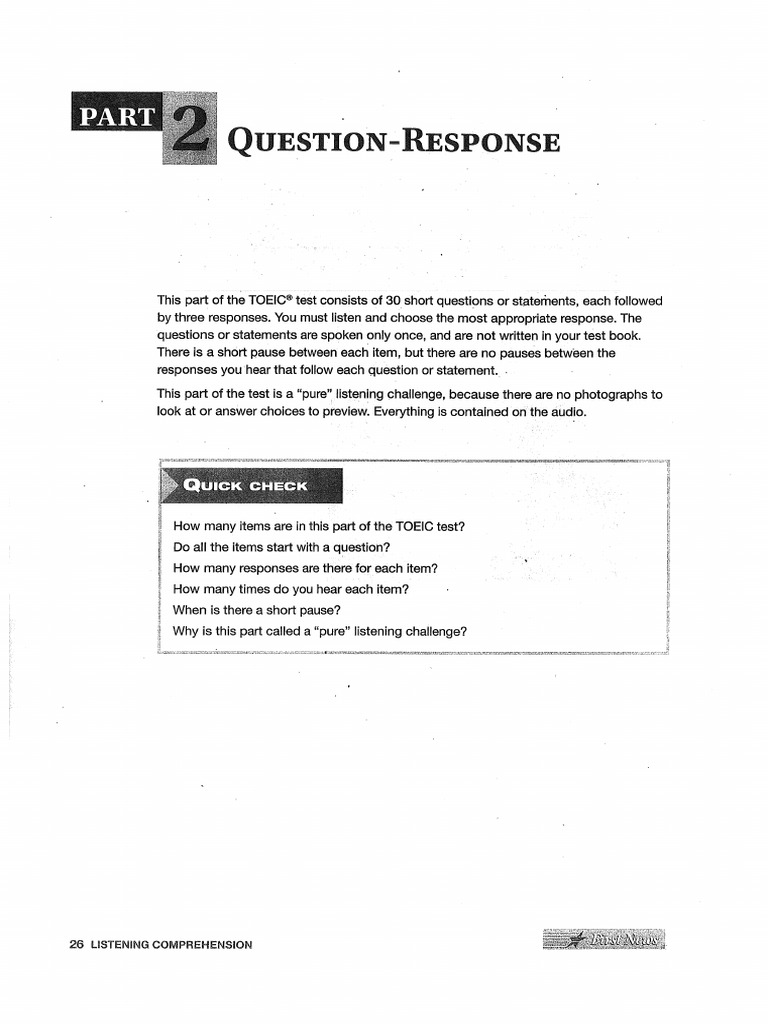 PART 2 QUESTION-RESPONSE

This part of the TOEIC® test consists of 30 short questions or statements, each followed by three responses. You must listen and choose the most appropriate response. The questions or statements are spoken only once, and are not written in your test book. There is a short pause between each item, but there are no pauses between the responses you hear that follow each question or statement.

This part of the test is a "pure" listening challenge, because there are no photographs to look at or answer choices to preview. Everything is contained on the audio.

QUICK CHECK

How many items are in this part of the TOEIC test?
Do all the items start with a question?
How many responses are there for each item?
How many times do you hear each item?
When is there a short pause?
Why is this part called a "pure" listening challenge?

26 LISTENING COMPREHENSION

First News